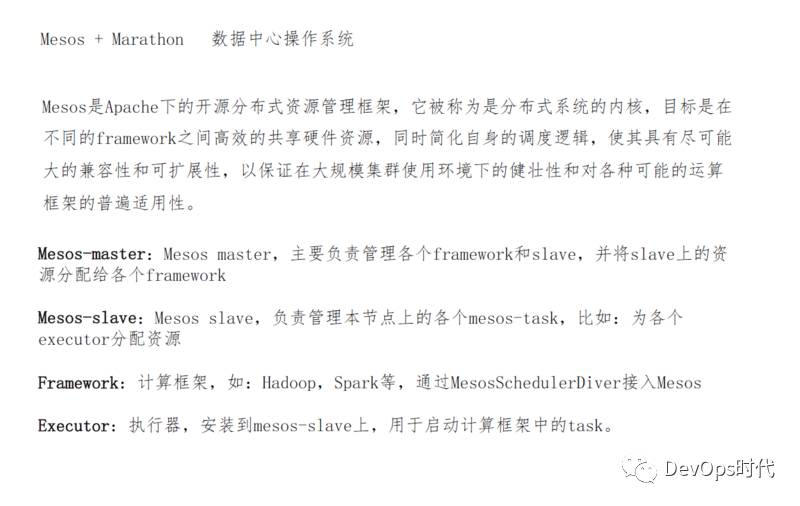 Mesos + Marathon 数据中心操作系统

Mesos是Apache下的开源分布式资源管理框架，它被称为是分布式系统的内核，目标是在不同的framework之间高效的共享硬件资源，同时简化自身的调度逻辑，使其具有尽可能大的兼容性和可扩展性，以保证在大规模集群使用环境下的健壮性和对各种可能的运算框架的普遍适用性。

Mesos-master：Mesos master，主要负责管理各个framework和slave，并将slave上的资源分配给各个framework

Mesos-slave：Mesos slave，负责管理本节点上的各个mesos-task，比如：为各个executor分配资源

Framework：计算框架，如：Hadoop，Spark等，通过MesosSchedulerDiver接入Mesos

Executor：执行器，安装到mesos-slave上，用于启动计算框架中的task。

DevOps时代